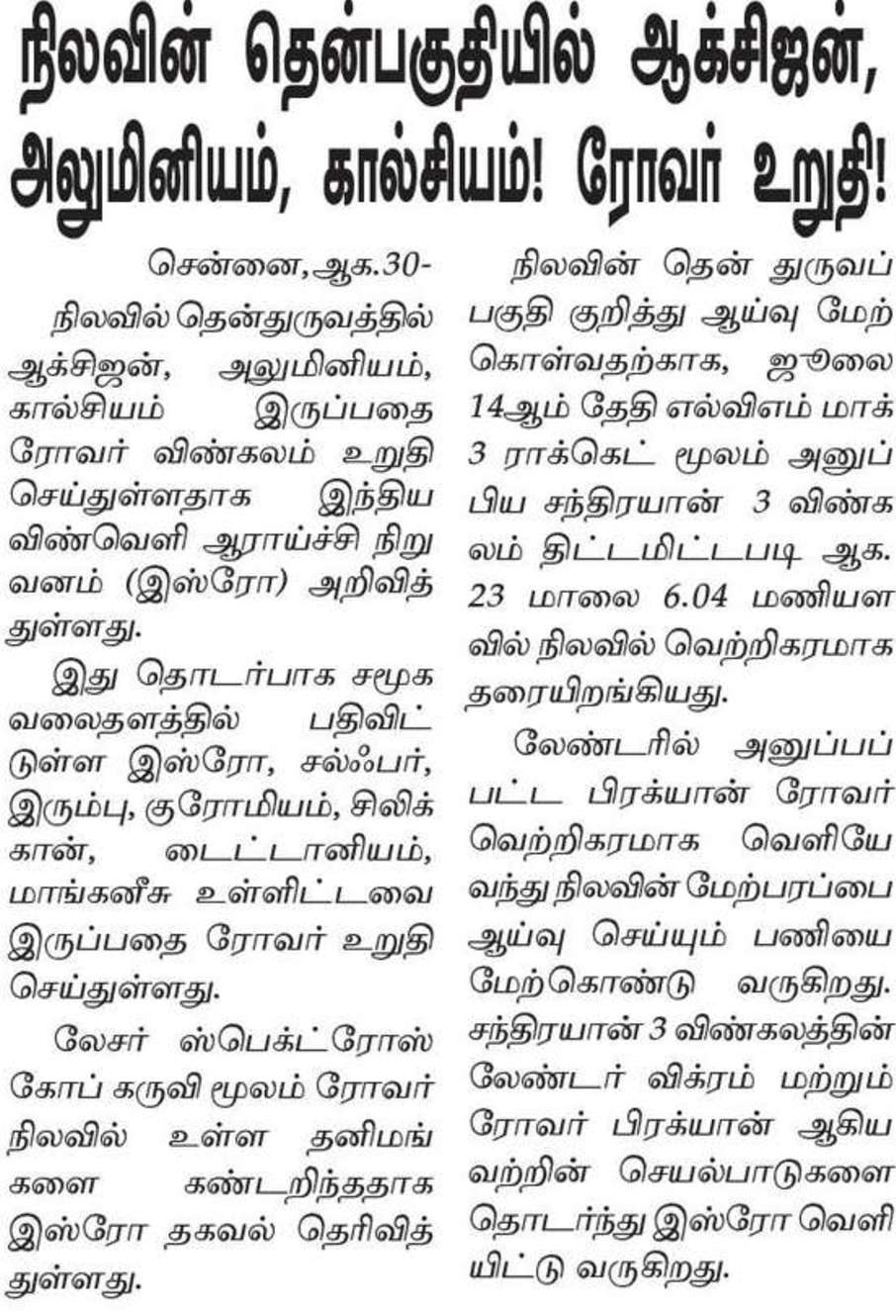 நிலவின் தென்பகுதியில் ஆக்சிஜன், அலுமினியம், கால்சியம்! ரோவர் உறுதி!

சென்னை,ஆக.30-

நிலவில் தென்துருவத்தில் ஆக்சிஜன், அலுமினியம், கால்சியம் இருப்பதை ரோவர் விண்கலம் உறுதி செய்துள்ளதாக இந்திய விண்வெளி ஆராய்ச்சி நிறுவனம் (இஸ்ரோ) அறிவித்துள்ளது.

இது தொடர்பாக சமூக வலைதளத்தில் பதிவிட்டுள்ள இஸ்ரோ, சல்ஃபர், இரும்பு, குரோமியம், சிலிக்கான், டைட்டானியம், மாங்கனீசு உள்ளிட்டவை இருப்பதை ரோவர் உறுதி செய்துள்ளது.

லேசர் ஸ்பெக்ட்ரோஸ்கோப் கருவி மூலம் ரோவர் நிலவில் உள்ள தனிமங்களை கண்டறிந்ததாக இஸ்ரோ தகவல் தெரிவித்துள்ளது.

நிலவின் தென் துருவப் பகுதி குறித்து ஆய்வு மேற்கொள்வதற்காக, ஜூலை 14ஆம் தேதி எல்விஎம் மாக் 3 ராக்கெட் மூலம் அனுப்பிய சந்திரயான் 3 விண்கலம் திட்டமிட்டபடி ஆக. 23 மாலை 6.04 மணியளவில் நிலவில் வெற்றிகரமாக தரையிறங்கியது.

லேண்டரில் அனுப்பப்பட்ட பிரக்யான் ரோவர் வெற்றிகரமாக வெளியே வந்து நிலவின் மேற்பரப்பை ஆய்வு செய்யும் பணியை மேற்கொண்டு வருகிறது. சந்திரயான் 3 விண்கலத்தின் லேண்டர் விக்ரம் மற்றும் ரோவர் பிரக்யான் ஆகியவற்றின் செயல்பாடுகளை தொடர்ந்து இஸ்ரோ வெளியிட்டு வருகிறது.